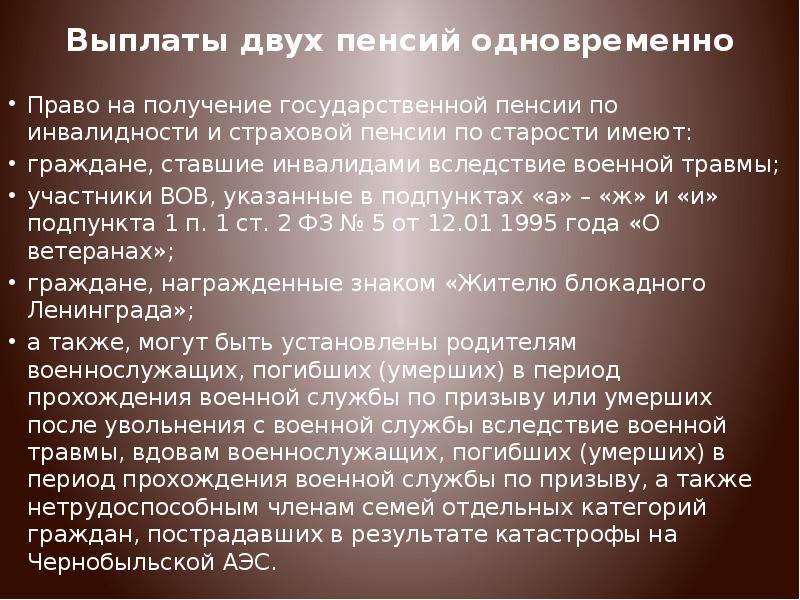 Выплаты двух пенсий одновременно

• Право на получение государственной пенсии по инвалидности и страховой пенсии по старости имеют:
• граждане, ставшие инвалидами вследствие военной травмы;
• участники ВОВ, указанные в подпунктах «а» – «ж» и «и» подпункта 1 п. 1 ст. 2 ФЗ № 5 от 12.01 1995 года «О ветеранах»;
• граждане, награжденные знаком «Жителю блокадного Ленинграда»;
• а также, могут быть установлены родителям военнослужащих, погибших (умерших) в период прохождения военной службы по призыву или умерших после увольнения с военной службы вследствие военной травмы, вдовам военнослужащих, погибших (умерших) в период прохождения военной службы по призыву, а также нетрудоспособным членам семей отдельных категорий граждан, пострадавших в результате катастрофы на Чернобыльской АЭС.